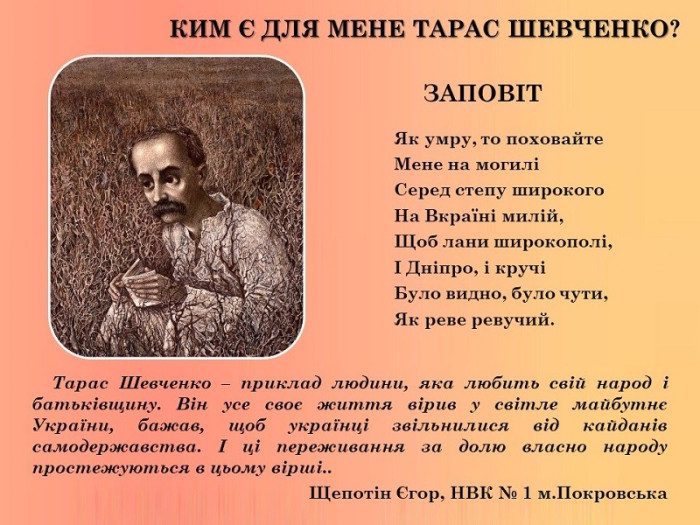 КИМ Є ДЛЯ МЕНЕ ТАРАС ШЕВЧЕНКО?

ЗАПОВІТ

Як умру, то поховайте
Мене на могилі
Серед степу широкого
На Вкраїні милій,
Щоб лани широкополі,
І Дніпро, і кручі
Було видно, було чути,
Як реве ревучий.

Тарас Шевченко – приклад людини, яка любить свій народ і батьківщину. Він усе своє життя вірив у світле майбутнє України, бажав, щоб українці звільнилися від кайданів самодержавства. І ці переживання за долю власно народу простежуються в цьому вірші..

Щепотін Єгор, НВК № 1 м.Покровська